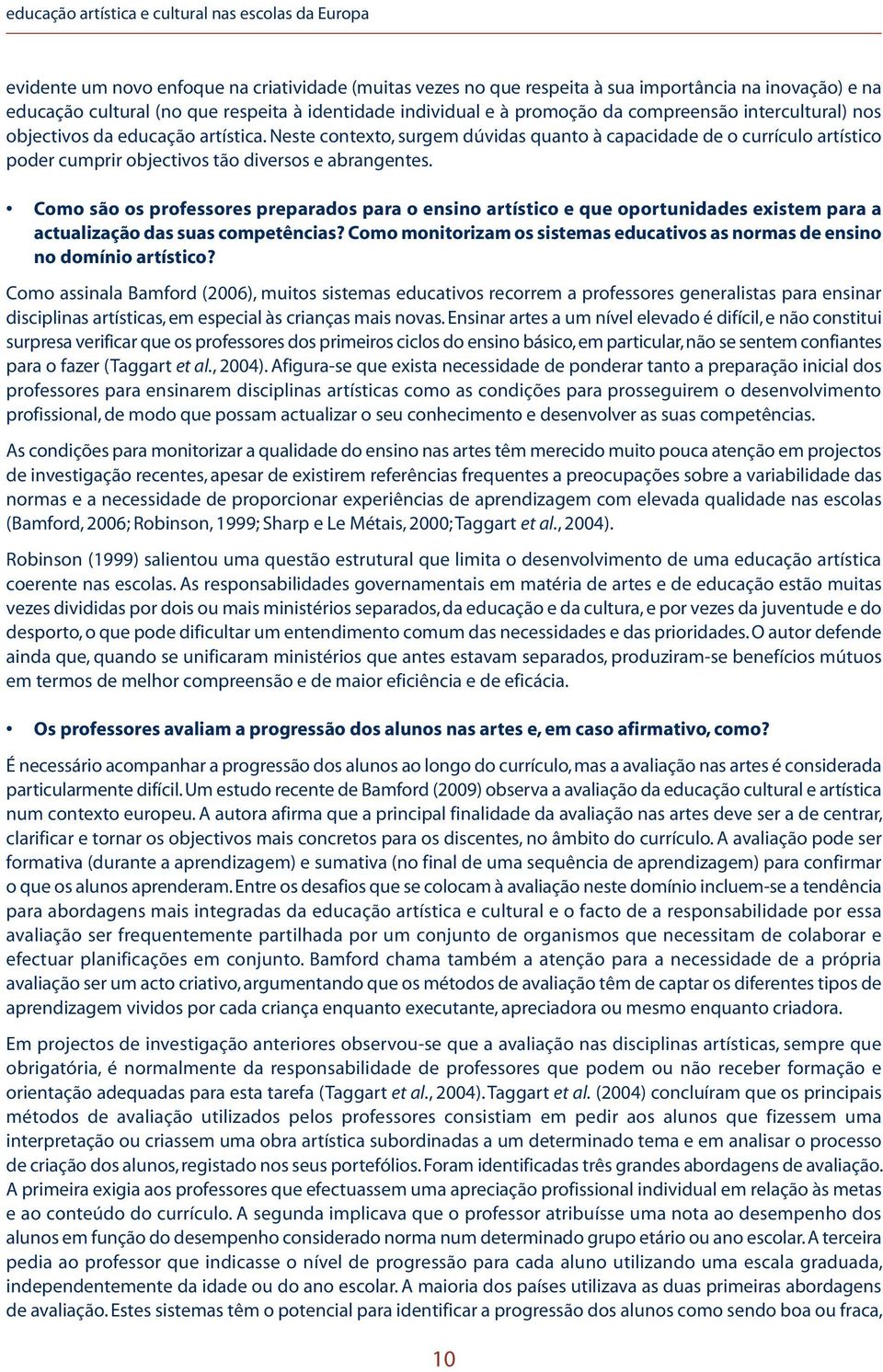 educação artística e cultural nas escolas da Europa

evidente um novo enfoque na criatividade (muitas vezes no que respeita à sua importância na inovação) e na educação cultural (no que respeita à identidade individual e à promoção da compreensão intercultural) nos objectivos da educação artística. Neste contexto, surgem dúvidas quanto à capacidade de o currículo artístico poder cumprir objectivos tão diversos e abrangentes.

• Como são os professores preparados para o ensino artístico e que oportunidades existem para a actualização das suas competências? Como monitorizam os sistemas educativos as normas de ensino no domínio artístico?

Como assinala Bamford (2006), muitos sistemas educativos recorrem a professores generalistas para ensinar disciplinas artísticas, em especial às crianças mais novas. Ensinar artes a um nível elevado é difícil, e não constitui surpresa verificar que os professores dos primeiros ciclos do ensino básico, em particular, não se sentem confiantes para o fazer (Taggart et al., 2004). Afigura-se que exista necessidade de ponderar tanto a preparação inicial dos professores para ensinarem disciplinas artísticas como as condições para prosseguirem o desenvolvimento profissional, de modo que possam actualizar o seu conhecimento e desenvolver as suas competências.

As condições para monitorizar a qualidade do ensino nas artes têm merecido muito pouca atenção em projectos de investigação recentes, apesar de existirem referências frequentes a preocupações sobre a variabilidade das normas e a necessidade de proporcionar experiências de aprendizagem com elevada qualidade nas escolas (Bamford, 2006; Robinson, 1999; Sharp e Le Métais, 2000; Taggart et al., 2004).

Robinson (1999) salientou uma questão estrutural que limita o desenvolvimento de uma educação artística coerente nas escolas. As responsabilidades governamentais em matéria de artes e de educação estão muitas vezes divididas por dois ou mais ministérios separados, da educação e da cultura, e por vezes da juventude e do desporto, o que pode dificultar um entendimento comum das necessidades e das prioridades. O autor defende ainda que, quando se unificaram ministérios que antes estavam separados, produziram-se benefícios mútuos em termos de melhor compreensão e de maior eficiência e de eficácia.

• Os professores avaliam a progressão dos alunos nas artes e, em caso afirmativo, como?

É necessário acompanhar a progressão dos alunos ao longo do currículo, mas a avaliação nas artes é considerada particularmente difícil. Um estudo recente de Bamford (2009) observa a avaliação da educação cultural e artística num contexto europeu. A autora afirma que a principal finalidade da avaliação nas artes deve ser a de centrar, clarificar e tornar os objectivos mais concretos para os discentes, no âmbito do currículo. A avaliação pode ser formativa (durante a aprendizagem) e sumativa (no final de uma sequência de aprendizagem) para confirmar o que os alunos aprenderam. Entre os desafios que se colocam à avaliação neste domínio incluem-se a tendência para abordagens mais integradas da educação artística e cultural e o facto de a responsabilidade por essa avaliação ser frequentemente partilhada por um conjunto de organismos que necessitam de colaborar e efectuar planificações em conjunto. Bamford chama também a atenção para a necessidade de a própria avaliação ser um acto criativo, argumentando que os métodos de avaliação têm de captar os diferentes tipos de aprendizagem vividos por cada criança enquanto executante, apreciadora ou mesmo enquanto criadora.

Em projectos de investigação anteriores observou-se que a avaliação nas disciplinas artísticas, sempre que obrigatória, é normalmente da responsabilidade de professores que podem ou não receber formação e orientação adequadas para esta tarefa (Taggart et al., 2004). Taggart et al. (2004) concluíram que os principais métodos de avaliação utilizados pelos professores consistiam em pedir aos alunos que fizessem uma interpretação ou criassem uma obra artística subordinadas a um determinado tema e em analisar o processo de criação dos alunos, registado nos seus portefólios. Foram identificadas três grandes abordagens de avaliação. A primeira exigia aos professores que efectuassem uma apreciação profissional individual em relação às metas e ao conteúdo do currículo. A segunda implicava que o professor atribuísse uma nota ao desempenho dos alunos em função do desempenho considerado norma num determinado grupo etário ou ano escolar. A terceira pedia ao professor que indicasse o nível de progressão para cada aluno utilizando uma escala graduada, independentemente da idade ou do ano escolar. A maioria dos países utilizava as duas primeiras abordagens de avaliação. Estes sistemas têm o potencial para identificar a progressão dos alunos como sendo boa ou fraca,

10